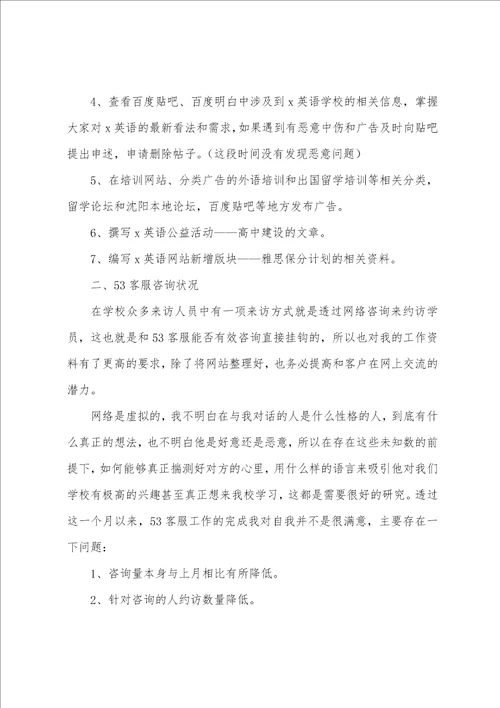 4、查看百度贴吧、百度明白中涉及到 x 英语学校的相关信息，掌握大家对 x 英语的最新看法和需求，如果遇到有恶意中伤和广告及时向贴吧提出申述，申请删除帖子。（这段时间没有发现恶意问题）

5、在培训网站、分类广告的外语培训和出国留学培训等相关分类，留学论坛和沈阳本地论坛，百度贴吧等地方发布广告。

6、撰写 x 英语公益活动——高中建设的文章。

7、编写 x 英语网站新增版块——雅思保分计划的相关资料。

二、53 客服咨询状况

在学校众多来访人员中有一项来访方式就是透过网络咨询来约访学员，这也就是和 53 客服能否有效咨询直接挂钩的，所以也对我的工作资料有了更高的要求，除了将网站整理好，也务必提高和客户在网上交流的潜力。

网络是虚拟的，我不明白在与我对话的人是什么性格的人，到底有什么真正的想法，也不明白他是好意还是恶意，所以在存在这些未知数的前提下，如何能够真正揣测好对方的心里，用什么样的语言来吸引他对我们学校有极高的兴趣甚至真正想来我校学习，这都是需要很好的研究。透过这一个月以来，53 客服工作的完成我对自我并不是很满意，主要存在一下问题：

1、咨询量本身与上月相比有所降低。

2、针对咨询的人约访数量降低。